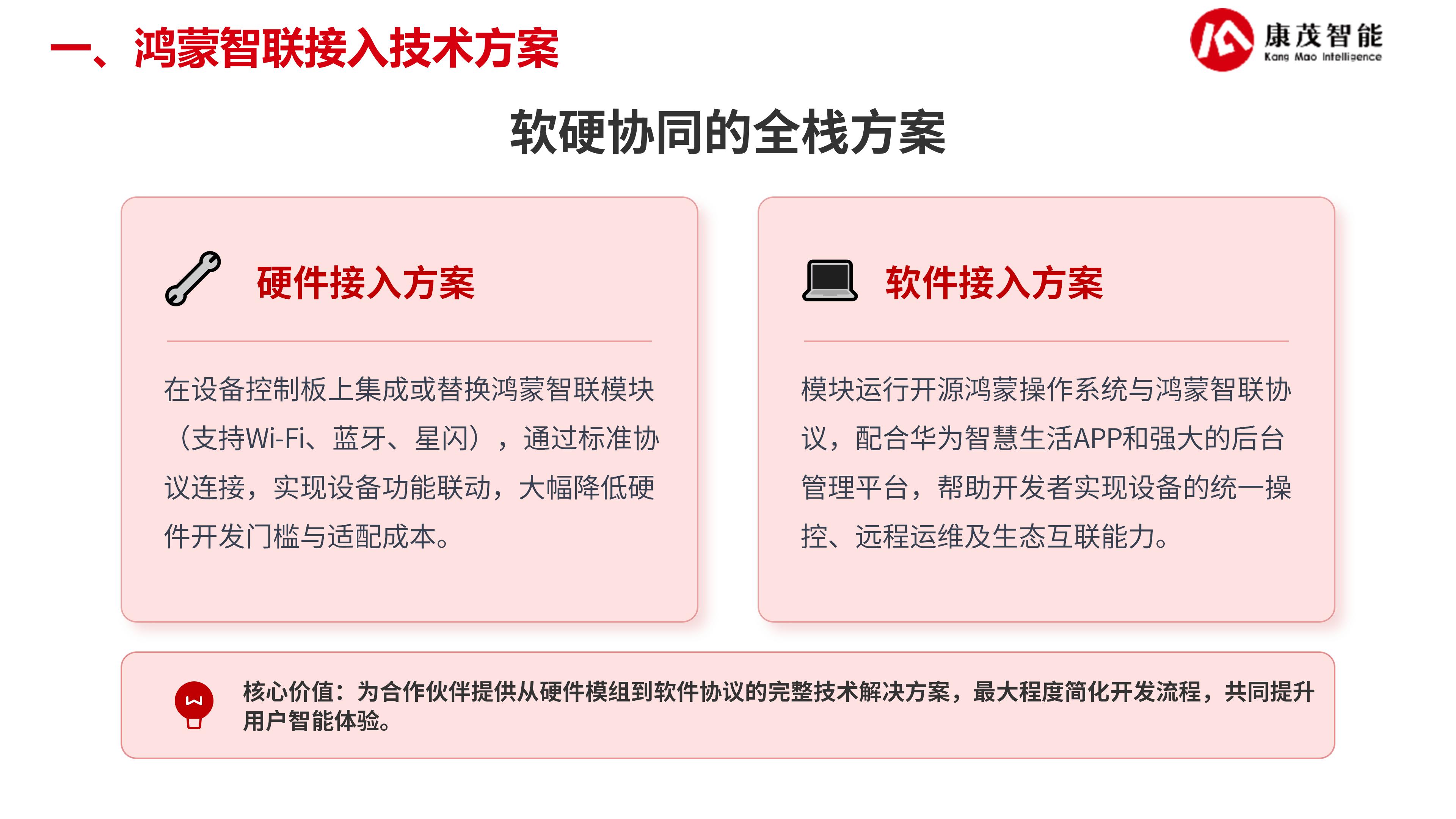 一、鸿蒙智联接入技术方案

康茂智能
Kang Mao Intelligence

软硬协同的全栈方案

硬件接入方案

在设备控制板上集成或替换鸿蒙智联模块（支持Wi-Fi、蓝牙、星闪），通过标准协议连接，实现设备功能联动，大幅降低硬件开发门槛与适配成本。

软件接入方案

模块运行开源鸿蒙操作系统与鸿蒙智联协议，配合华为智慧生活APP和强大的后台管理平台，帮助开发者实现设备的统一操控、远程运维及生态互联能力。

核心价值：为合作伙伴提供从硬件模组到软件协议的完整技术解决方案，最大程度简化开发流程，共同提升用户智能体验。